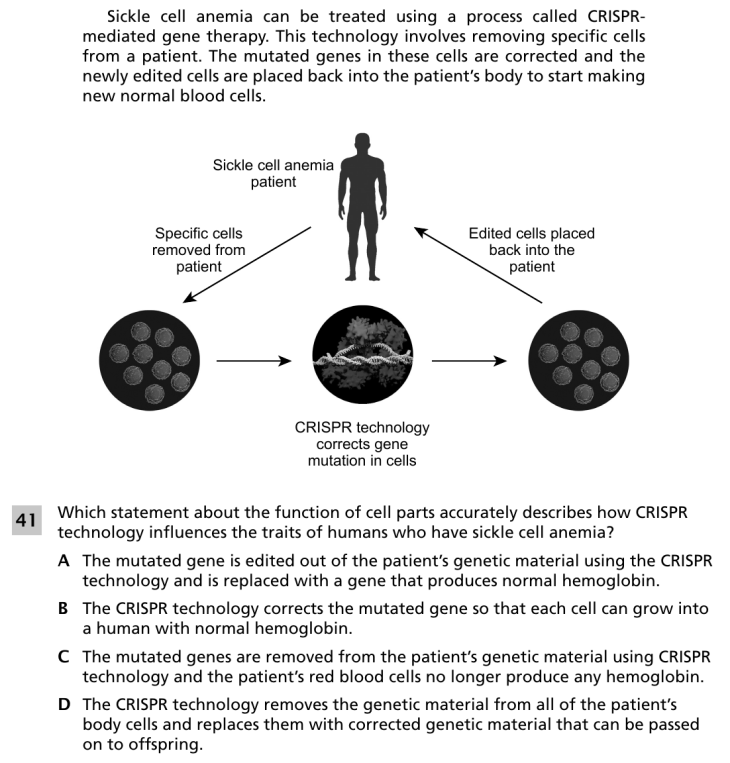 Sickle cell anemia can be treated using a process called CRISPR-mediated gene therapy. This technology involves removing specific cells from a patient. The mutated genes in these cells are corrected and the newly edited cells are placed back into the patient's body to start making new normal blood cells.

Sickle cell anemia patient

Specific cells removed from patient

Edited cells placed back into the patient

CRISPR technology corrects gene mutation in cells

41 Which statement about the function of cell parts accurately describes how CRISPR technology influences the traits of humans who have sickle cell anemia?

A The mutated gene is edited out of the patient's genetic material using the CRISPR technology and is replaced with a gene that produces normal hemoglobin.

B The CRISPR technology corrects the mutated gene so that each cell can grow into a human with normal hemoglobin.

C The mutated genes are removed from the patient's genetic material using CRISPR technology and the patient's red blood cells no longer produce any hemoglobin.

D The CRISPR technology removes the genetic material from all of the patient's body cells and replaces them with corrected genetic material that can be passed on to offspring.